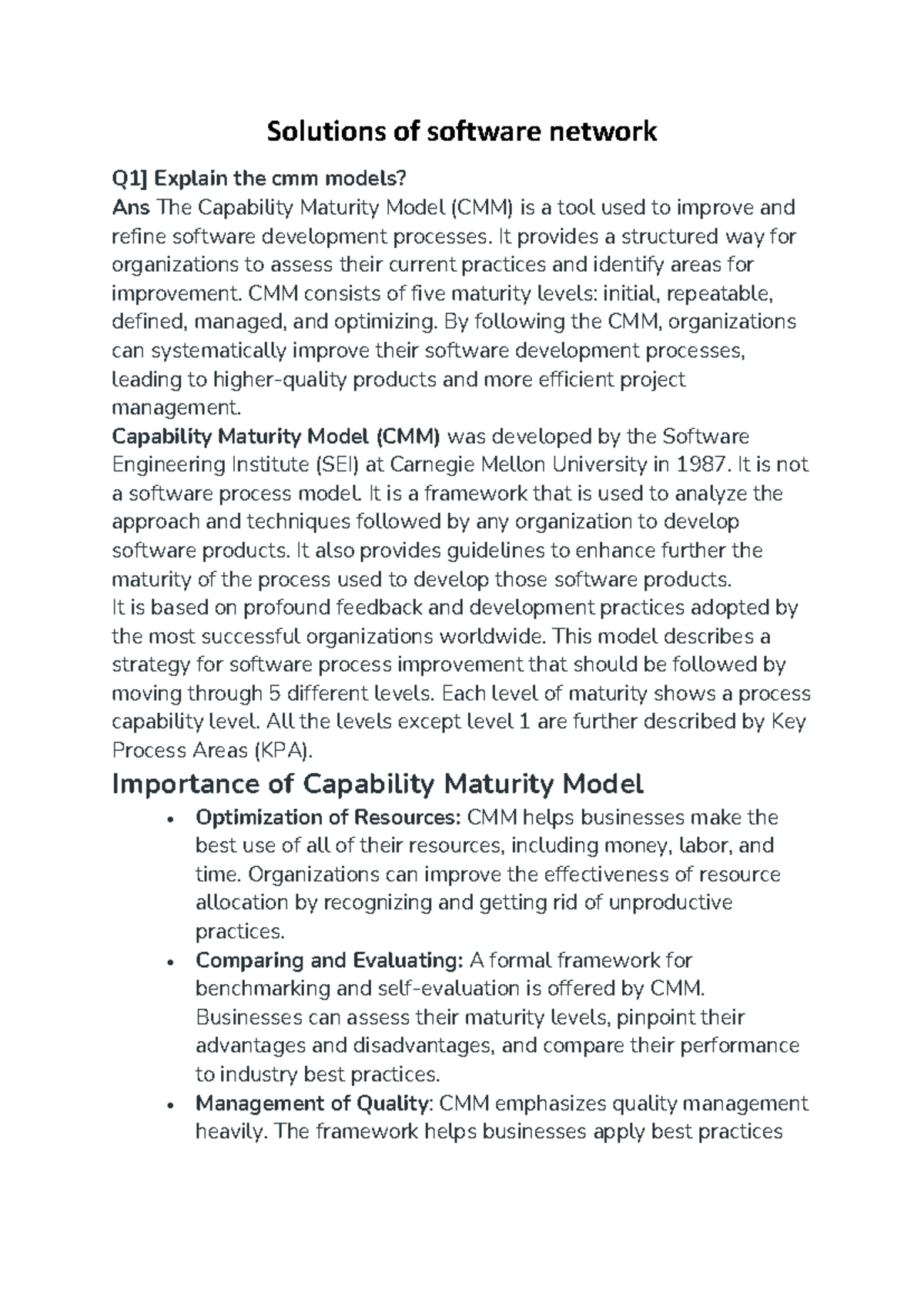 Solutions of software network

Q1] Explain the cmm models?
Ans The Capability Maturity Model (CMM) is a tool used to improve and refine software development processes. It provides a structured way for organizations to assess their current practices and identify areas for improvement. CMM consists of five maturity levels: initial, repeatable, defined, managed, and optimizing. By following the CMM, organizations can systematically improve their software development processes, leading to higher-quality products and more efficient project management.
Capability Maturity Model (CMM) was developed by the Software Engineering Institute (SEI) at Carnegie Mellon University in 1987. It is not a software process model. It is a framework that is used to analyze the approach and techniques followed by any organization to develop software products. It also provides guidelines to enhance further the maturity of the process used to develop those software products.
It is based on profound feedback and development practices adopted by the most successful organizations worldwide. This model describes a strategy for software process improvement that should be followed by moving through 5 different levels. Each level of maturity shows a process capability level. All the levels except level 1 are further described by Key Process Areas (KPA).

Importance of Capability Maturity Model

• Optimization of Resources: CMM helps businesses make the best use of all of their resources, including money, labor, and time. Organizations can improve the effectiveness of resource allocation by recognizing and getting rid of unproductive practices.
• Comparing and Evaluating: A formal framework for benchmarking and self-evaluation is offered by CMM. Businesses can assess their maturity levels, pinpoint their advantages and disadvantages, and compare their performance to industry best practices.
• Management of Quality: CMM emphasizes quality management heavily. The framework helps businesses apply best practices